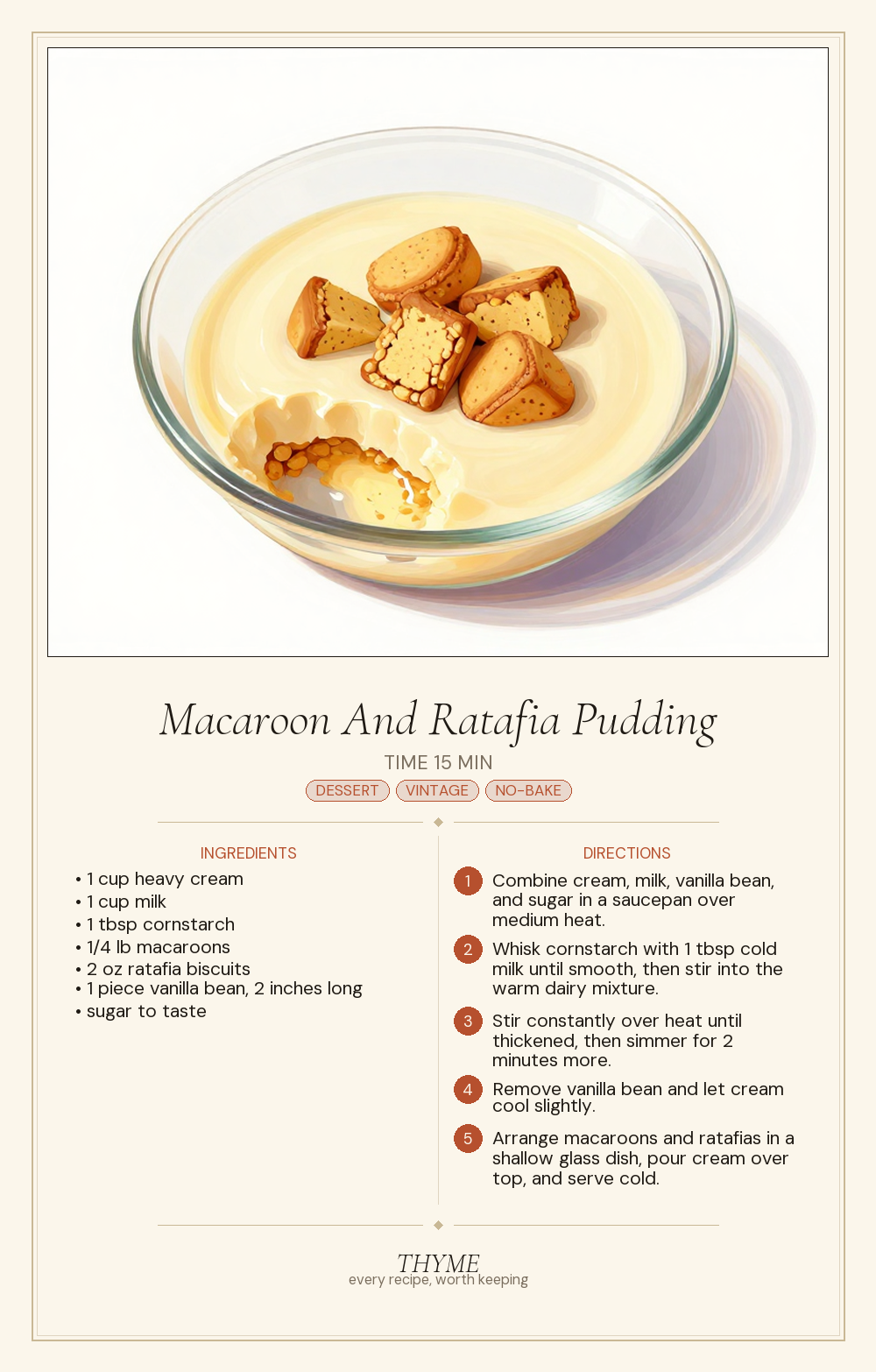 Macaroon And Ratafia Pudding

TIME 15 MIN

DESSERT VINTAGE NO-BAKE

INGREDIENTS

• 1 cup heavy cream
• 1 cup milk
• 1 tbsp cornstarch
• 1/4 lb macaroons
• 2 oz ratafia biscuits
• 1 piece vanilla bean, 2 inches long
• sugar to taste

DIRECTIONS

1 Combine cream, milk, vanilla bean, and sugar in a saucepan over medium heat.

2 Whisk cornstarch with 1 tbsp cold milk until smooth, then stir into the warm dairy mixture.

3 Stir constantly over heat until thickened, then simmer for 2 minutes more.

4 Remove vanilla bean and let cream cool slightly.

5 Arrange macaroons and ratafias in a shallow glass dish, pour cream over top, and serve cold.

THYME
every recipe, worth keeping